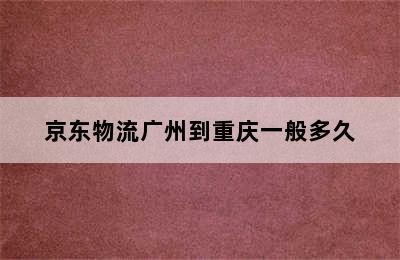 京东物流广州到重庆一般多久